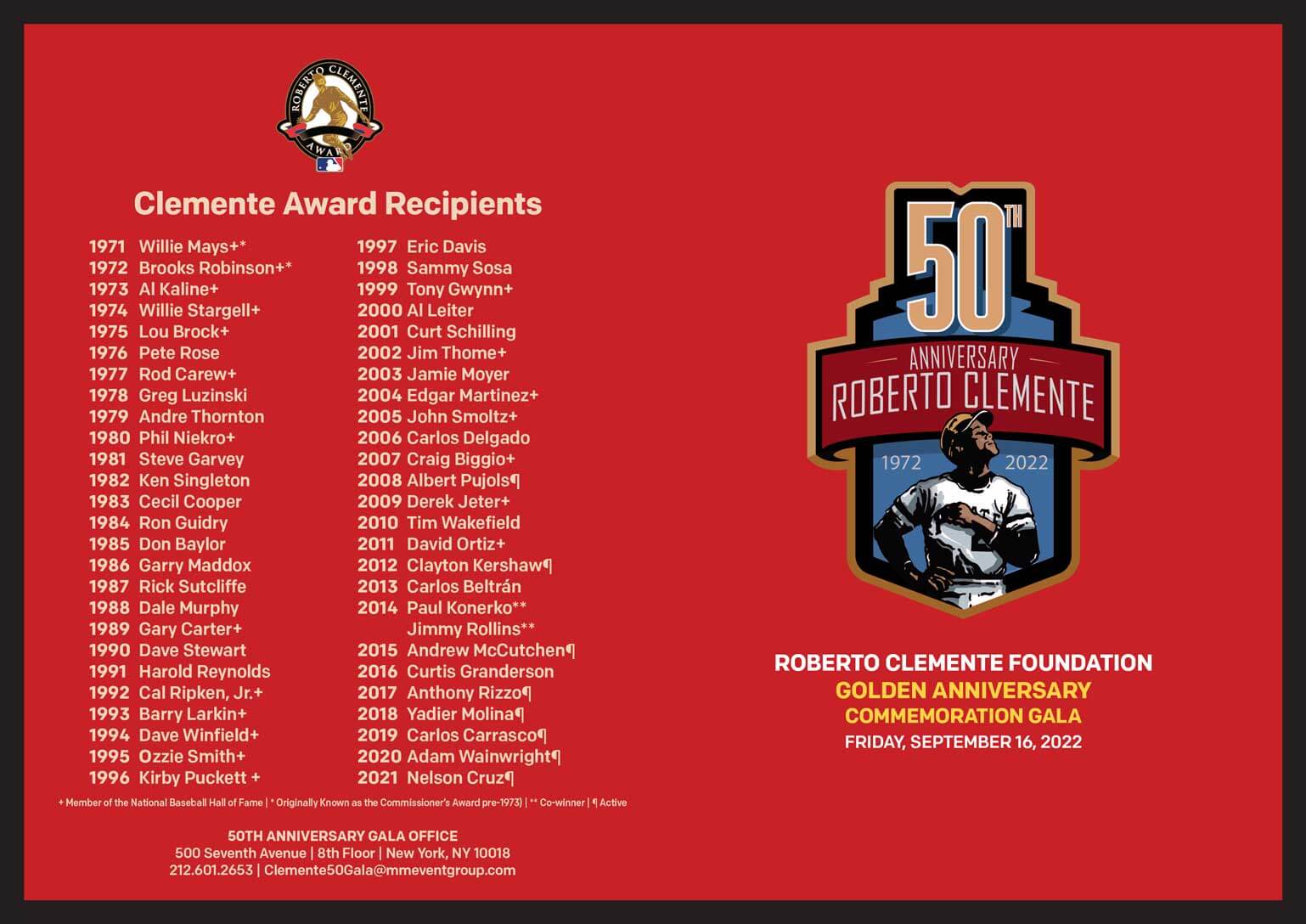 ROBERTO CLEMENTE AWARD

Clemente Award Recipients

1971 Willie Mays+*
1972 Brooks Robinson+*
1973 Al Kaline+
1974 Willie Stargell+
1975 Lou Brock+
1976 Pete Rose
1977 Rod Carew+
1978 Greg Luzinski
1979 Andre Thornton
1980 Phil Niekro+
1981 Steve Garvey
1982 Ken Singleton
1983 Cecil Cooper
1984 Ron Guidry
1985 Don Baylor
1986 Garry Maddox
1987 Rick Sutcliffe
1988 Dale Murphy
1989 Gary Carter+
1990 Dave Stewart
1991 Harold Reynolds
1992 Cal Ripken, Jr.+
1993 Barry Larkin+
1994 Dave Winfield+
1995 Ozzie Smith+
1996 Kirby Puckett +

1997 Eric Davis
1998 Sammy Sosa
1999 Tony Gwynn+
2000 Al Leiter
2001 Curt Schilling
2002 Jim Thome+
2003 Jamie Moyer
2004 Edgar Martinez+
2005 John Smoltz+
2006 Carlos Delgado
2007 Craig Biggio+
2008 Albert Pujols¶
2009 Derek Jeter+
2010 Tim Wakefield
2011 David Ortiz+
2012 Clayton Kershaw¶
2013 Carlos Beltrán
2014 Paul Konerko**
Jimmy Rollins**
2015 Andrew McCutchen¶
2016 Curtis Granderson
2017 Anthony Rizzo¶
2018 Yadier Molina¶
2019 Carlos Carrasco¶
2020 Adam Wainwright¶
2021 Nelson Cruz¶

+ Member of the National Baseball Hall of Fame | * Originally Known as the Commissioner's Award pre-1973) | ** Co-winner | ¶ Active

50TH ANNIVERSARY GALA OFFICE
500 Seventh Avenue | 8th Floor | New York, NY 10018
212.601.2653 | Clemente50Gala@mmeventgroup.com

50TH
ANNIVERSARY
ROBERTO CLEMENTE
1972 2022

ROBERTO CLEMENTE FOUNDATION
GOLDEN ANNIVERSARY
COMMEMORATION GALA
FRIDAY, SEPTEMBER 16, 2022